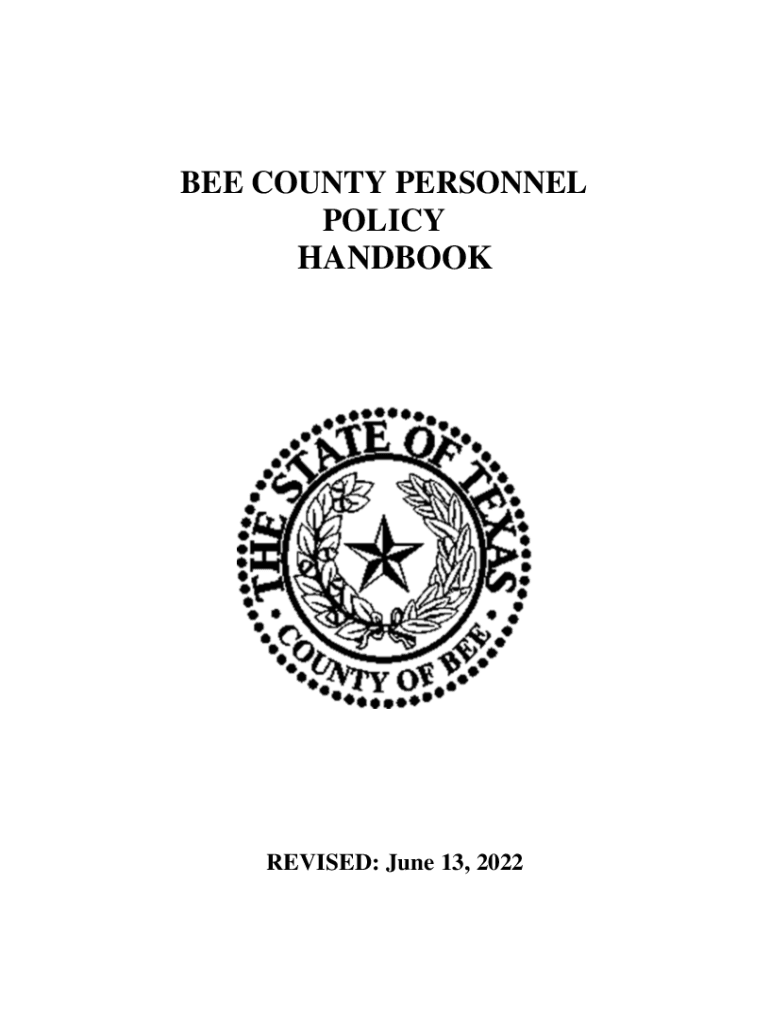 BEE COUNTY PERSONNEL
POLICY
HANDBOOK

THE STATE OF TEXAS

COUNTY OF BEE

REVISED: June 13, 2022